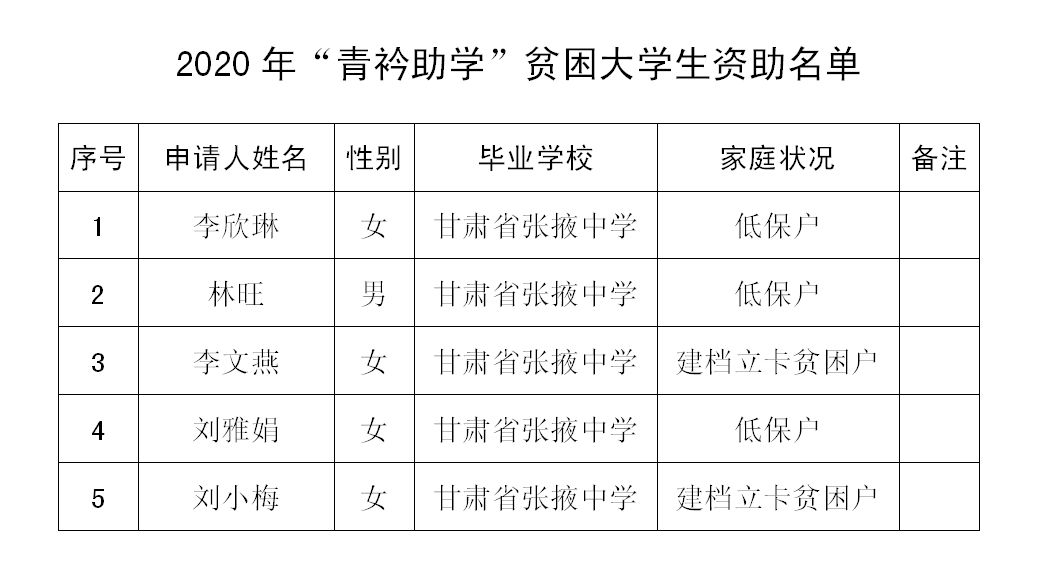 2020年“青衿助学”贫困大学生资助名单

| 序号 | 申请人姓名 | 性别 | 毕业学校 | 家庭状况 | 备注 |
|---|---|---|---|---|---|
| 1 | 李欣琳 | 女 | 甘肃省张掖中学 | 低保户 | |
| 2 | 林旺 | 男 | 甘肃省张掖中学 | 低保户 | |
| 3 | 李文燕 | 女 | 甘肃省张掖中学 | 建档立卡贫困户 | |
| 4 | 刘雅娟 | 女 | 甘肃省张掖中学 | 低保户 | |
| 5 | 刘小梅 | 女 | 甘肃省张掖中学 | 建档立卡贫困户 | |